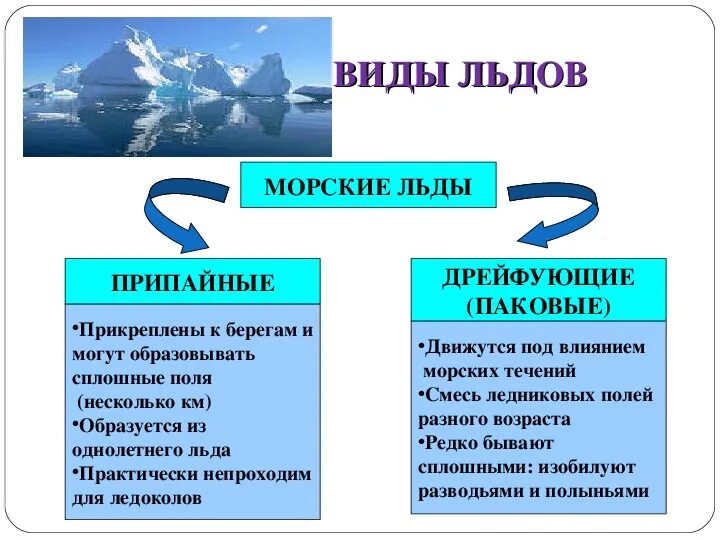 ВИДЫ ЛЬДОВ

МОРСКИЕ ЛЬДЫ

ПРИПАЙНЫЕ

•Прикреплены к берегам и могут образовывать сплошные поля (несколько км)
•Образуется из однолетнего льда
•Практически непроходим для ледоколов

ДРЕЙФУЮЩИЕ (ПАКОВЫЕ)

•Движутся под влиянием морских течений
•Смесь ледниковых полей разного возраста
•Редко бывают сплошными: изобилуют разводьями и полыньями